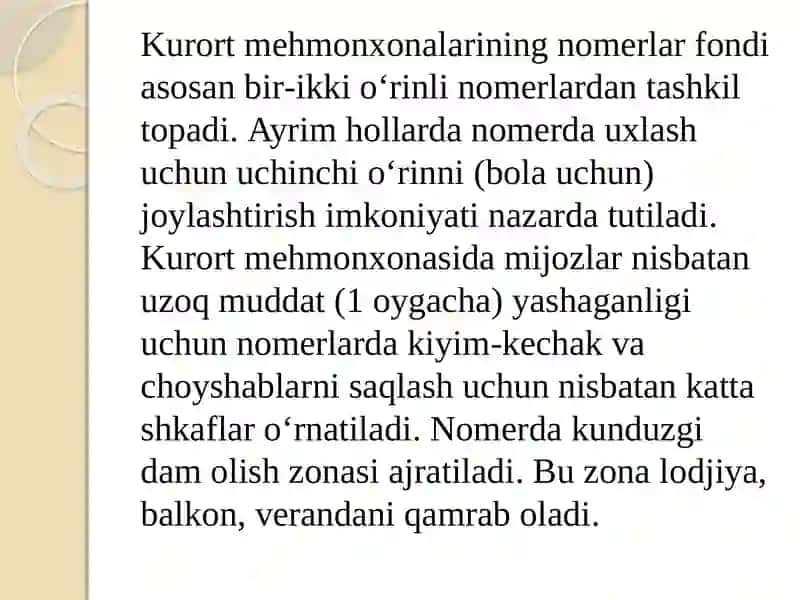 Kurort mehmonxonalarining nomerlar fondi asosan bir-ikki o‘rinli nomerlardan tashkil topadi. Ayrim hollarda nomerda uxlash uchun uchinchi o‘rinni (bola uchun) joylashtirish imkoniyati nazarda tutiladi. Kurort mehmonxonasida mijozlar nisbatan uzoq muddat (1 oygacha) yashaganligi uchun nomerlarda kiyim-kechak va choyshablarni saqlash uchun nisbatan katta shkaflar o‘rnatiladi. Nomerda kunduzgi dam olish zonasi ajratiladi. Bu zona lodjiya, balkon, verandani qamrab oladi.